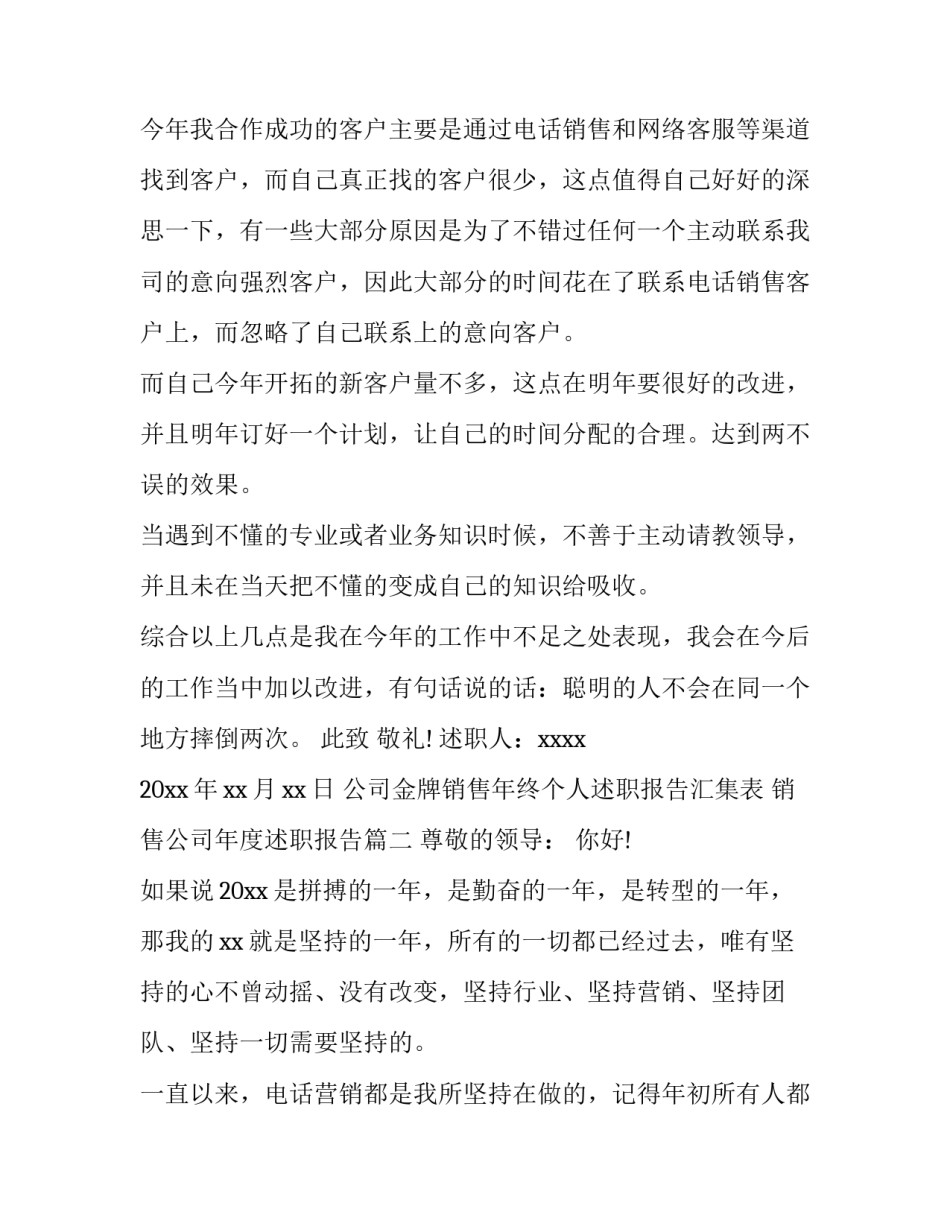 今年我合作成功的客户主要是通过电话销售和网络客服等渠道找到客户，而自己真正找的客户很少，这点值得自己好好的深思一下，有一些大部分原因是为了不错过任何一个主动联系我司的意向强烈客户，因此大部分的时间花在了联系电话销售客户上，而忽略了自己联系上的意向客户。

而自己今年开拓的新客户量不多，这点在明年要很好的改进，并且明年订好一个计划，让自己的时间分配的合理。达到两不误的效果。

当遇到不懂的专业或者业务知识时候，不善于主动请教领导，并且未在当天把不懂的变成自己的知识给吸收。

综合以上几点是我在今年的工作中不足之处表现，我会在今后的工作当中加以改进，有句话说的话：聪明的人不会在同一个地方摔倒两次。 此致 敬礼! 述职人：xxxx

20xx 年 xx 月 xx 日 公司金牌销售年终个人述职报告汇集表 销售公司年度述职报告篇二 尊敬的领导： 你好!

如果说 20xx 是拼搏的一年，是勤奋的一年，是转型的一年，那我的 xx 就是坚持的一年，所有的一切都已经过去，唯有坚持的心不曾动摇、没有改变，坚持行业、坚持营销、坚持团队、坚持一切需要坚持的。

一直以来，电话营销都是我所坚持在做的，记得年初所有人都